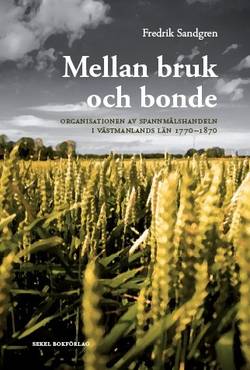 Fredrik Sandgren

Mellan bruk och bonde

ORGANISATIONEN AV SPANNMÅLSHANDELN I VÄSTMANLANDS LÄN 1770–1870

SEKEL BOKFÖRLAG